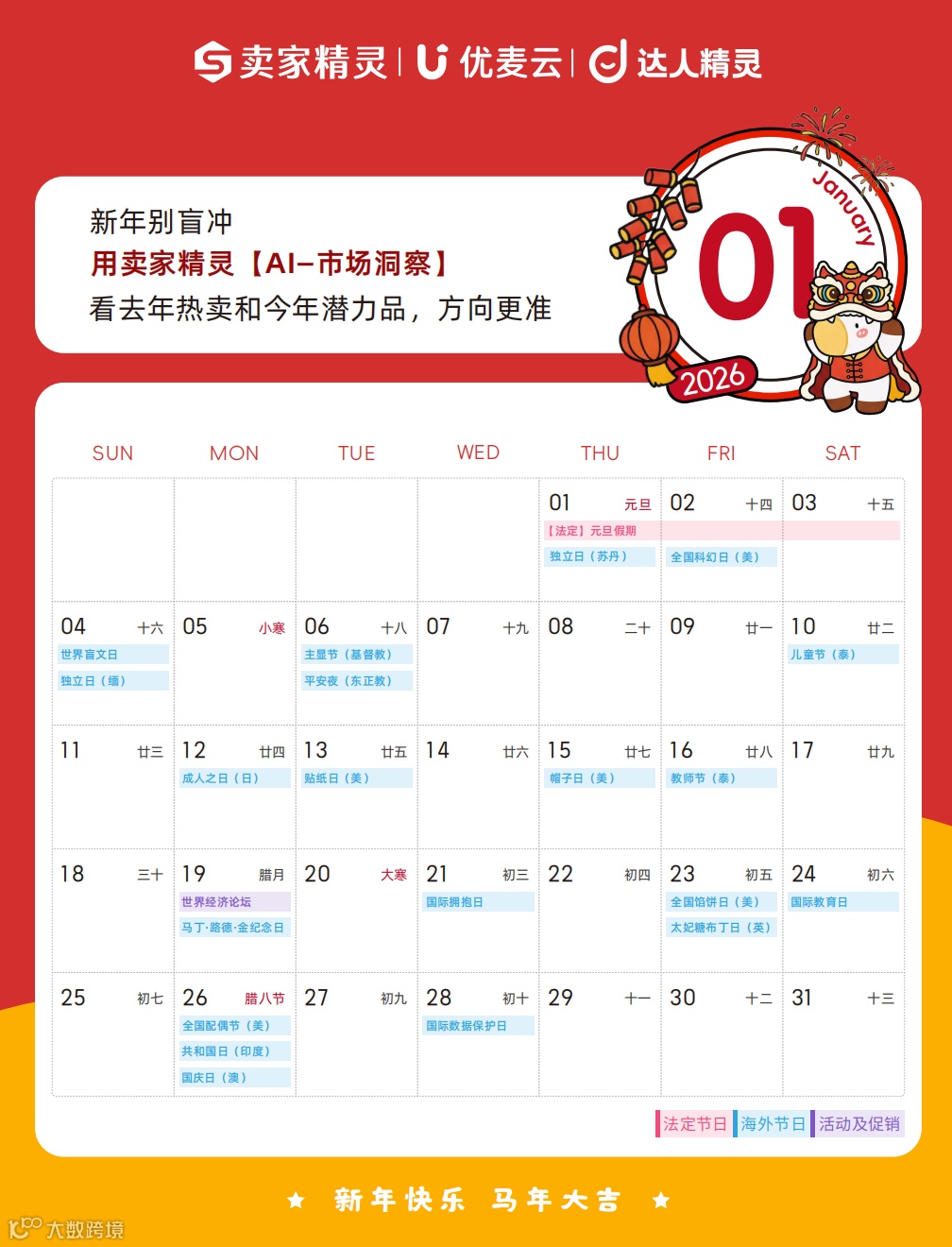 卖家精灵 | 优麦云 | 达人精灵

新年别盲冲

用卖家精灵【AI-市场洞察】

看去年热卖和今年潜力品，方向更准

January

01

2026

| SUN | MON | TUE | WED | THU | FRI | SAT |
|---|---|---|---|---|---|---|
| | | | | 01 元旦 【法定】元旦假期 独立日（苏丹） | 02 十四 全国科幻日（美） | 03 十五 |
| 04 十六 世界盲文日 独立日（缅） | 05 小寒 | 06 十八 主显节（基督教） 平安夜（东正教） | 07 十九 | 08 二十 | 09 廿一 | 10 廿二 儿童节（泰） |
| 11 廿三 | 12 廿四 成人之日（日） | 13 廿五 贴纸日（美） | 14 廿六 | 15 廿七 帽子日（美） | 16 廿八 教师节（泰） | 17 廿九 |
| 18 三十 | 19 腊月 世界经济论坛 马丁·路德·金纪念日 | 20 大寒 | 21 初三 国际拥抱日 | 22 初四 | 23 初五 全国馅饼日（美） 太妃糖布丁日（英） | 24 初六 国际教育日 |
| 25 初七 | 26 腊八节 全国配偶节（美） 共和国日（印度） 国庆日（澳） | 27 初九 | 28 初十 国际数据保护日 | 29 十一 | 30 十二 | 31 十三 |

法定节日 海外节日 活动及促销

★ 新年快乐 马年大吉 ★

大数跨境